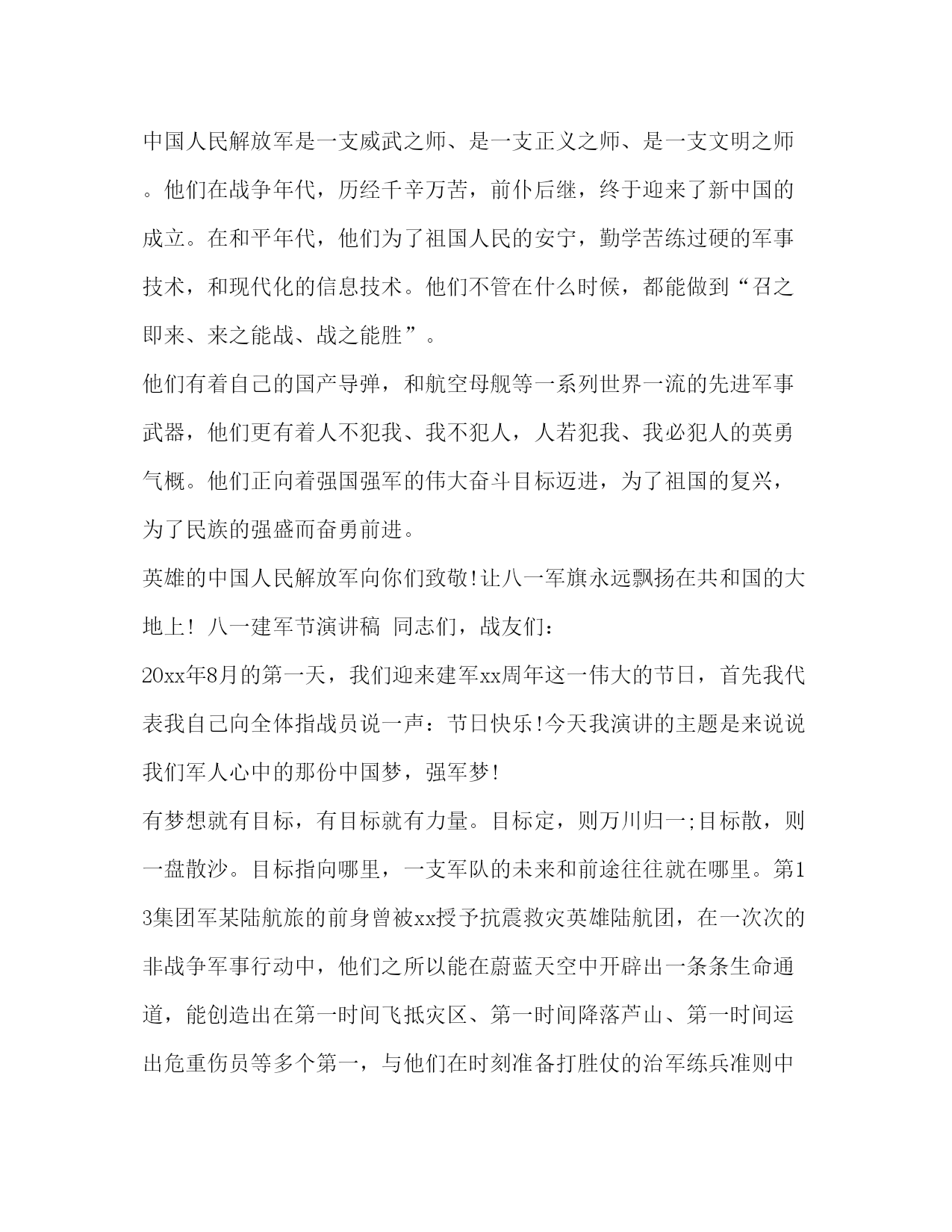 中国人民解放军是一支威武之师、是一支正义之师、是一支文明之师。他们在战争年代，历经千辛万苦，前仆后继，终于迎来了新中国的成立。在和平年代，他们为了祖国人民的安宁，勤学苦练过硬的军事技术，和现代化的信息技术。他们不管在什么时候，都能做到“召之即来、来之能战、战之能胜”。

他们有着自己的国产导弹，和航空母舰等一系列世界一流的先进军事武器，他们更有着人不犯我、我不犯人，人若犯我、我必犯人的英勇气概。他们正向着强国强军的伟大奋斗目标迈进，为了祖国的复兴，为了民族的强盛而奋勇前进。

英雄的中国人民解放军向你们致敬!让八一军旗永远飘扬在共和国的大地上! 八一建军节演讲稿 同志们，战友们:

20xx年8月的第一天，我们迎来建军xx周年这一伟大的节日，首先我代表我自己向全体指战员说一声：节日快乐!今天我演讲的主题是来说说我们军人心中的那份中国梦，强军梦!

有梦想就有目标，有目标就有力量。目标定，则万川归一;目标散，则一盘散沙。目标指向哪里，一支军队的未来和前途往往就在哪里。第13集团军某陆航旅的前身曾被xx授予抗震救灾英雄陆航团，在一次次的非战争军事行动中，他们之所以能在蔚蓝天空中开辟出一条条生命通道，能创造出在第一时间飞抵灾区、第一时间降落芦山、第一时间运出危重伤员等多个第一，与他们在时刻准备打胜仗的治军练兵准则中